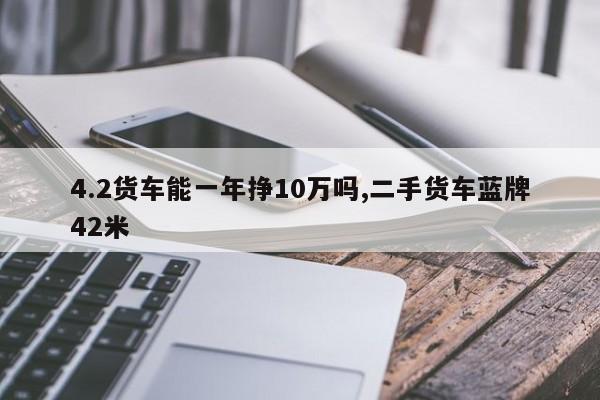 4.2货车能一年挣10万吗,二手货车蓝牌42米